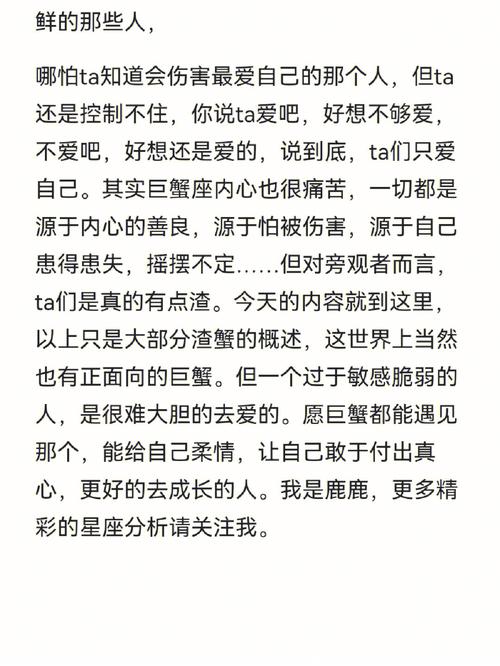 鲜的那些人，

哪怕ta知道会伤害最爱自己的那个人，但ta还是控制不住，你说ta爱吧，好想不够爱，不爱吧，好想还是爱的，说到底，ta们只爱自己。其实巨蟹座内心也很痛苦，一切都是源于内心的善良，源于怕被伤害，源于自己患得患失，摇摆不定……但对旁观者而言，ta们是真的有点渣。今天的内容就到这里，以上只是大部分渣蟹的概述，这世界上当然也有正面向的巨蟹。但一个过于敏感脆弱的人，是很难大胆的去爱的。愿巨蟹都能遇见那个，能给自己柔情，让自己敢于付出真心，更好的去成长的人。我是鹿鹿，更多精彩的星座分析请关注我。